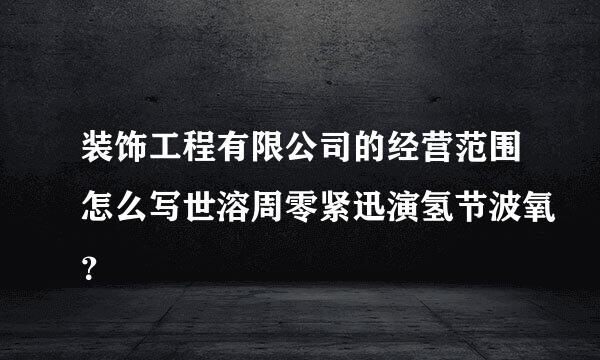 装饰工程有限公司的经营范围怎么写世溶周零紧迅演氢节波氧?